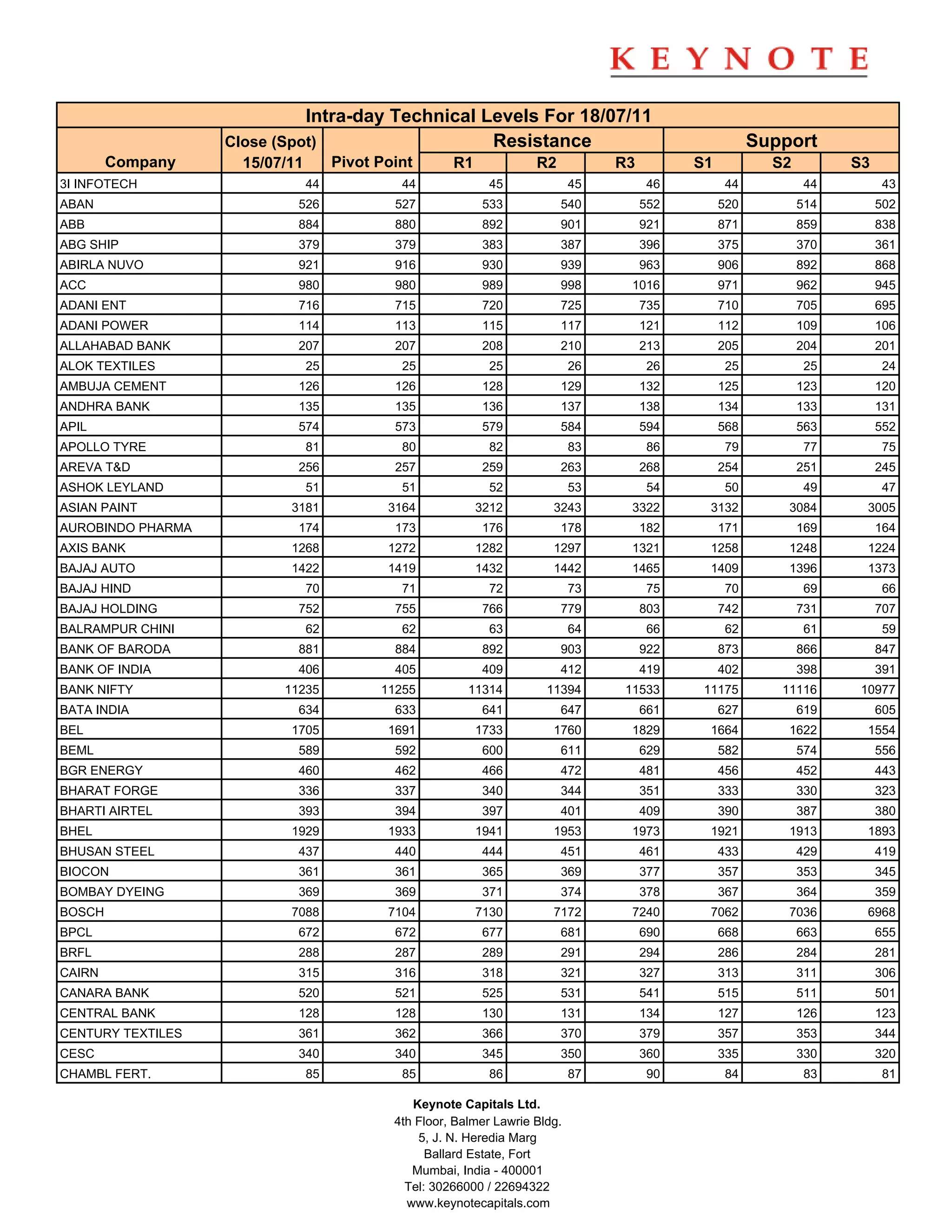 KEYNOTE

Intra-day Technical Levels For 18/07/11

| Company | Close (Spot) 15/07/11 | Pivot Point | Resistance R1 | Resistance R2 | Resistance R3 | Support S1 | Support S2 | Support S3 |
|---|---|---|---|---|---|---|---|---|
| 3I INFOTECH | 44 | 44 | 45 | 45 | 46 | 44 | 44 | 43 |
| ABAN | 526 | 527 | 533 | 540 | 552 | 520 | 514 | 502 |
| ABB | 884 | 880 | 892 | 901 | 921 | 871 | 859 | 838 |
| ABG SHIP | 379 | 379 | 383 | 387 | 396 | 375 | 370 | 361 |
| ABIRLA NUVO | 921 | 916 | 930 | 939 | 963 | 906 | 892 | 868 |
| ACC | 980 | 980 | 989 | 998 | 1016 | 971 | 962 | 945 |
| ADANI ENT | 716 | 715 | 720 | 725 | 735 | 710 | 705 | 695 |
| ADANI POWER | 114 | 113 | 115 | 117 | 121 | 112 | 109 | 106 |
| ALLAHABAD BANK | 207 | 207 | 208 | 210 | 213 | 205 | 204 | 201 |
| ALOK TEXTILES | 25 | 25 | 25 | 26 | 26 | 25 | 25 | 24 |
| AMBUJA CEMENT | 126 | 126 | 128 | 129 | 132 | 125 | 123 | 120 |
| ANDHRA BANK | 135 | 135 | 136 | 137 | 138 | 134 | 133 | 131 |
| APIL | 574 | 573 | 579 | 584 | 594 | 568 | 563 | 552 |
| APOLLO TYRE | 81 | 80 | 82 | 83 | 86 | 79 | 77 | 75 |
| AREVA T&D | 256 | 257 | 259 | 263 | 268 | 254 | 251 | 245 |
| ASHOK LEYLAND | 51 | 51 | 52 | 53 | 54 | 50 | 49 | 47 |
| ASIAN PAINT | 3181 | 3164 | 3212 | 3243 | 3322 | 3132 | 3084 | 3005 |
| AUROBINDO PHARMA | 174 | 173 | 176 | 178 | 182 | 171 | 169 | 164 |
| AXIS BANK | 1268 | 1272 | 1282 | 1297 | 1321 | 1258 | 1248 | 1224 |
| BAJAJ AUTO | 1422 | 1419 | 1432 | 1442 | 1465 | 1409 | 1396 | 1373 |
| BAJAJ HIND | 70 | 71 | 72 | 73 | 75 | 70 | 69 | 66 |
| BAJAJ HOLDING | 752 | 755 | 766 | 779 | 803 | 742 | 731 | 707 |
| BALRAMPUR CHINI | 62 | 62 | 63 | 64 | 66 | 62 | 61 | 59 |
| BANK OF BARODA | 881 | 884 | 892 | 903 | 922 | 873 | 866 | 847 |
| BANK OF INDIA | 406 | 405 | 409 | 412 | 419 | 402 | 398 | 391 |
| BANK NIFTY | 11235 | 11255 | 11314 | 11394 | 11533 | 11175 | 11116 | 10977 |
| BATA INDIA | 634 | 633 | 641 | 647 | 661 | 627 | 619 | 605 |
| BEL | 1705 | 1691 | 1733 | 1760 | 1829 | 1664 | 1622 | 1554 |
| BEML | 589 | 592 | 600 | 611 | 629 | 582 | 574 | 556 |
| BGR ENERGY | 460 | 462 | 466 | 472 | 481 | 456 | 452 | 443 |
| BHARAT FORGE | 336 | 337 | 340 | 344 | 351 | 333 | 330 | 323 |
| BHARTI AIRTEL | 393 | 394 | 397 | 401 | 409 | 390 | 387 | 380 |
| BHEL | 1929 | 1933 | 1941 | 1953 | 1973 | 1921 | 1913 | 1893 |
| BHUSAN STEEL | 437 | 440 | 444 | 451 | 461 | 433 | 429 | 419 |
| BIOCON | 361 | 361 | 365 | 369 | 377 | 357 | 353 | 345 |
| BOMBAY DYEING | 369 | 369 | 371 | 374 | 378 | 367 | 364 | 359 |
| BOSCH | 7088 | 7104 | 7130 | 7172 | 7240 | 7062 | 7036 | 6968 |
| BPCL | 672 | 672 | 677 | 681 | 690 | 668 | 663 | 655 |
| BRFL | 288 | 287 | 289 | 291 | 294 | 286 | 284 | 281 |
| CAIRN | 315 | 316 | 318 | 321 | 327 | 313 | 311 | 306 |
| CANARA BANK | 520 | 521 | 525 | 531 | 541 | 515 | 511 | 501 |
| CENTRAL BANK | 128 | 128 | 130 | 131 | 134 | 127 | 126 | 123 |
| CENTURY TEXTILES | 361 | 362 | 366 | 370 | 379 | 357 | 353 | 344 |
| CESC | 340 | 340 | 345 | 350 | 360 | 335 | 330 | 320 |
| CHAMBL FERT. | 85 | 85 | 86 | 87 | 90 | 84 | 83 | 81 |

Keynote Capitals Ltd.
4th Floor, Balmer Lawrie Bldg.
5, J. N. Heredia Marg
Ballard Estate, Fort
Mumbai, India - 400001
Tel: 30266000 / 22694322
www.keynotecapitals.com